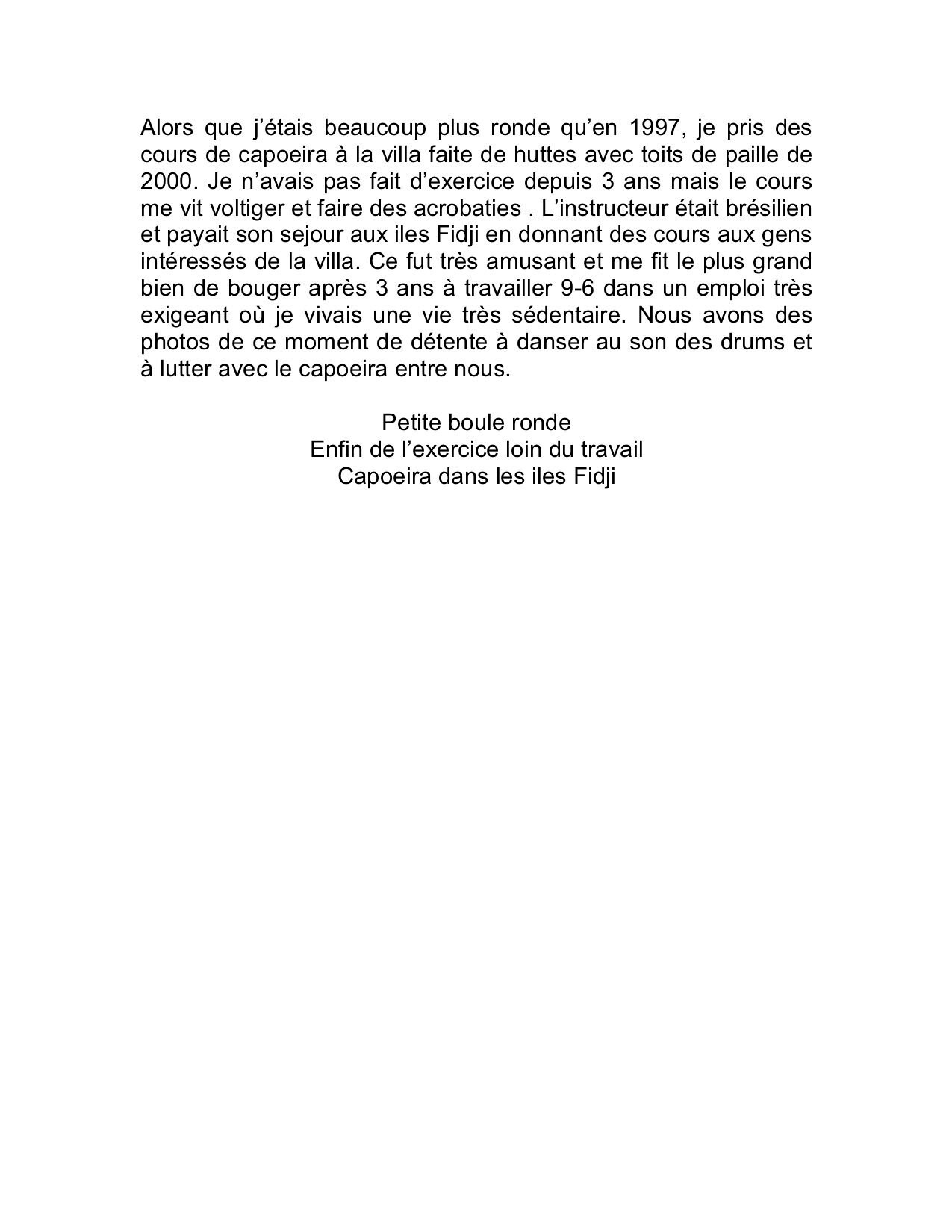 Alors que j’étais beaucoup plus ronde qu’en 1997, je pris des cours de capoeira à la villa faite de huttes avec toits de paille de 2000. Je n’avais pas fait d’exercice depuis 3 ans mais le cours me vit voltiger et faire des acrobaties . L’instructeur était brésilien et payait son sejour aux iles Fidji en donnant des cours aux gens intéressés de la villa. Ce fut très amusant et me fit le plus grand bien de bouger après 3 ans à travailler 9-6 dans un emploi très exigeant où je vivais une vie très sédentaire. Nous avons des photos de ce moment de détente à danser au son des drums et à lutter avec le capoeira entre nous.

Petite boule ronde
Enfin de l’exercice loin du travail
Capoeira dans les iles Fidji